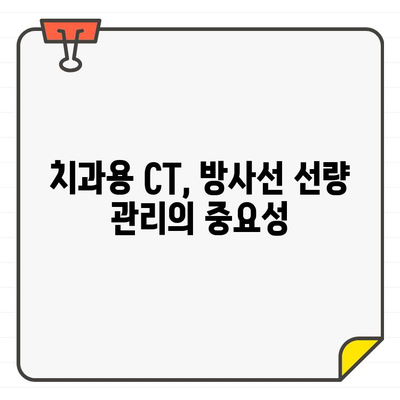 치과용 CT, 방사선 선량 관리의 중요성